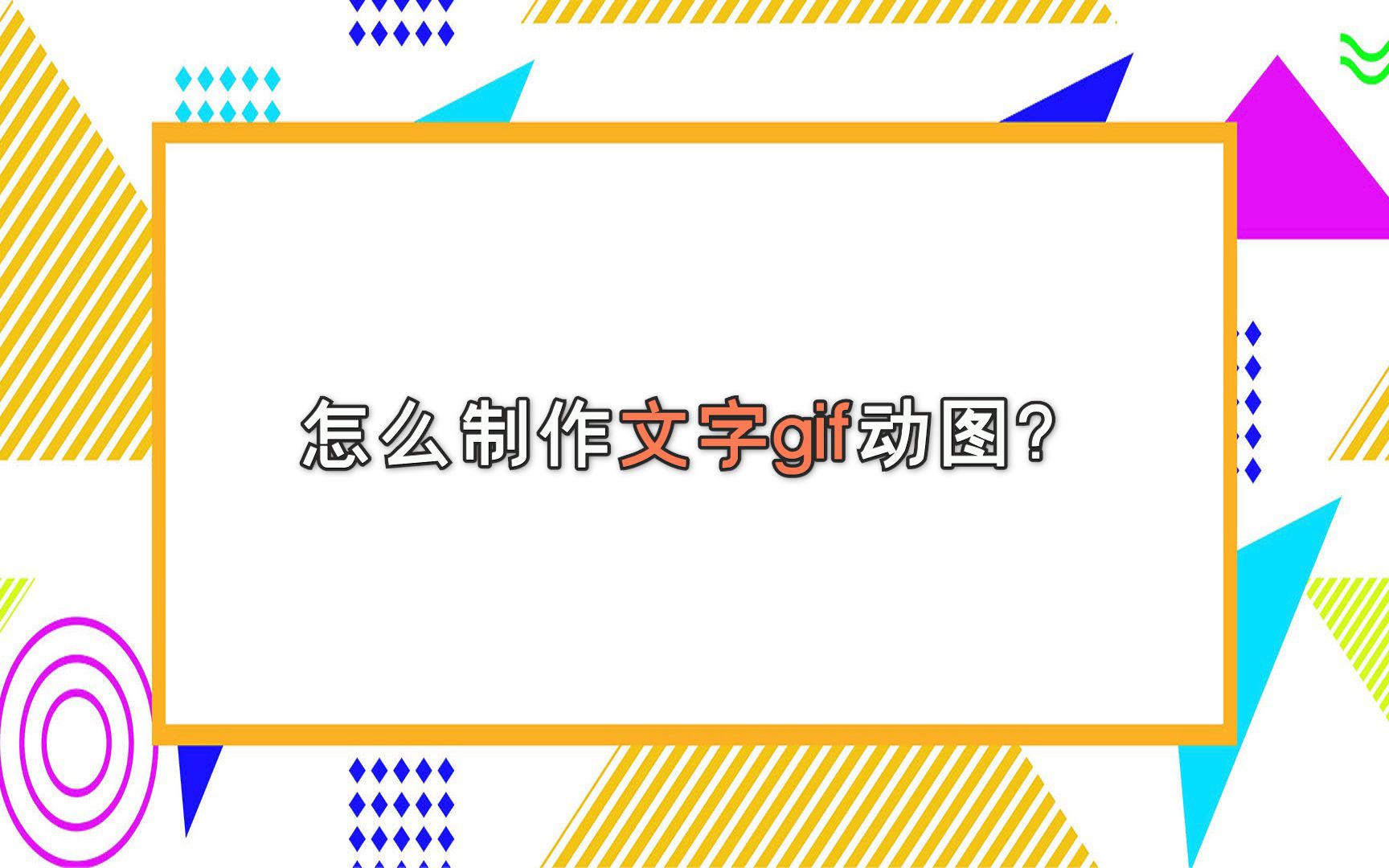 怎么制作文字gif动图?